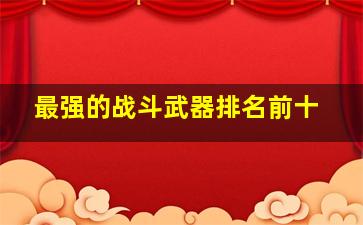 最强的战斗武器排名前十